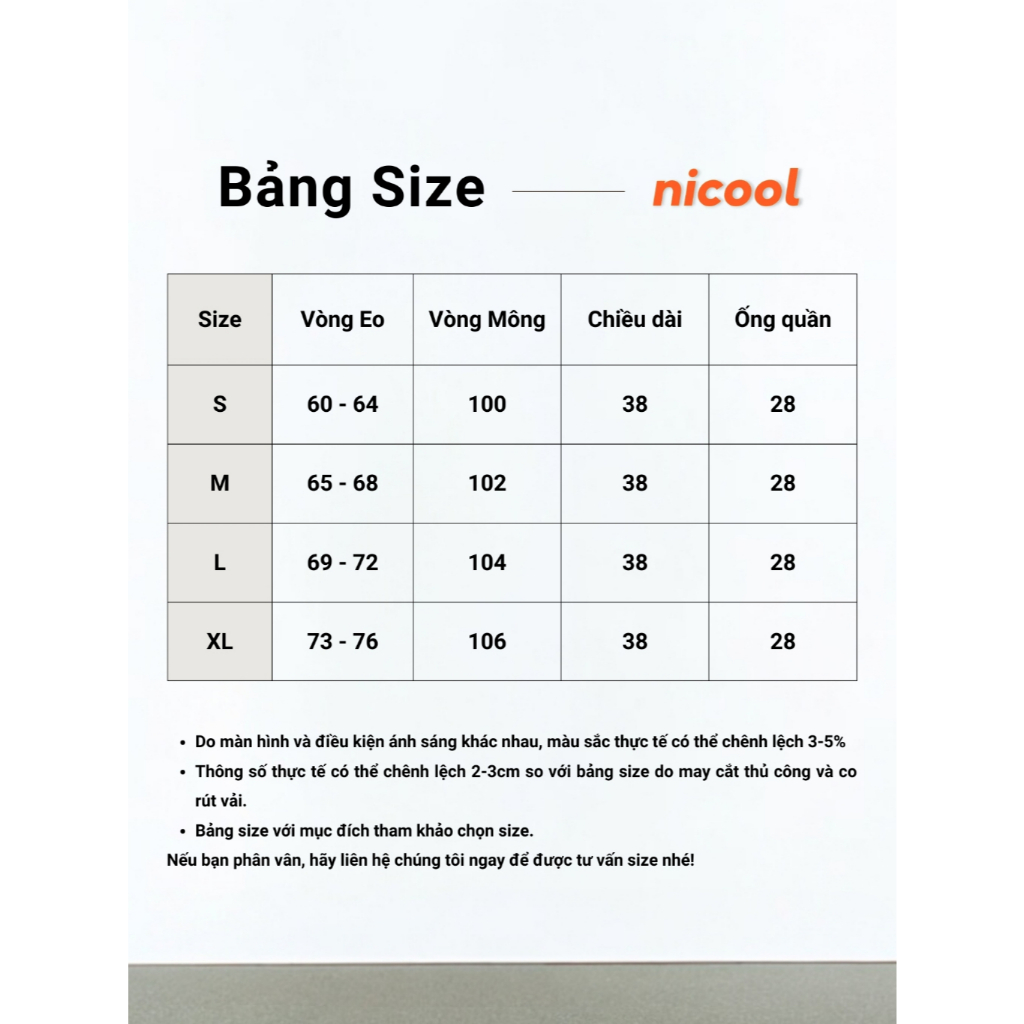 Bảng Size nicool

| Size | Vòng Eo | Vòng Mông | Chiều dài | Ống quần |
|---|---|---|---|---|
| S | 60 - 64 | 100 | 38 | 28 |
| M | 65 - 68 | 102 | 38 | 28 |
| L | 69 - 72 | 104 | 38 | 28 |
| XL | 73 - 76 | 106 | 38 | 28 |

• Do màn hình và điều kiện ánh sáng khác nhau, màu sắc thực tế có thể chênh lệch 3-5%
• Thông số thực tế có thể chênh lệch 2-3cm so với bảng size do may cắt thủ công và co rút vải.
• Bảng size với mục đích tham khảo chọn size.
Nếu bạn phân vân, hãy liên hệ chúng tôi ngay để được tư vấn size nhé!